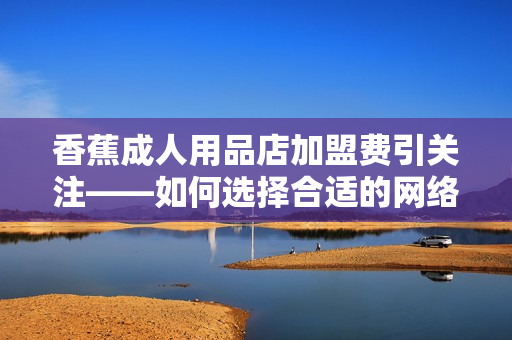 香蕉成人用品店加盟费引关注——如何选择合适的网络